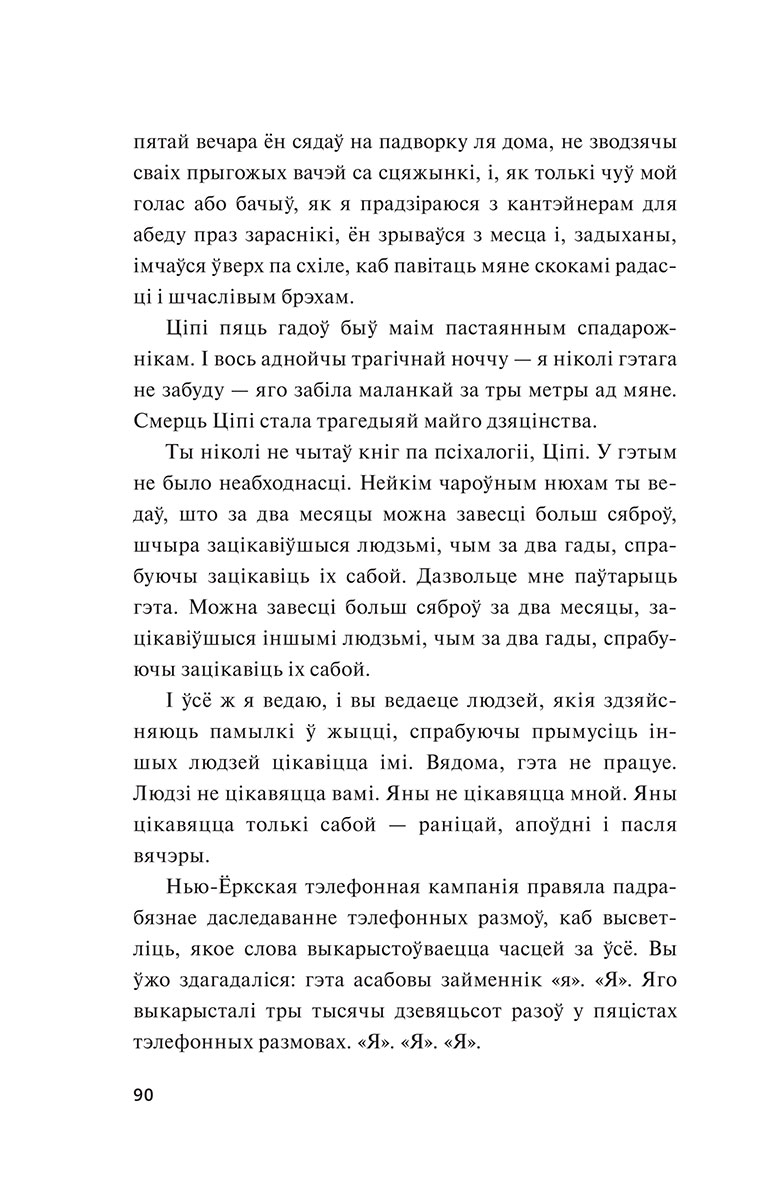 пятай вечара ён сядаў на падворку ля дома, не зводзячы сваіх прыгожых вачэй са сцяжынкі, і, як толькі чуў мой голас або бачыў, як я прадзіраюся з кантэйнерам для абеду праз зараснікі, ён зрываўся з месца і, задыханы, імчаўся ўверх па схіле, каб павітаць мяне скокамі радасці і шчаслівым брэхам.

Ціпі пяць гадоў быў маім пастаянным спадарожнікам. І вось аднойчы трагічнай ноччу — я ніколі гэтага не забуду — яго забіла маланкай за тры метры ад мяне. Смерць Ціпі стала трагедыяй майго дзяцінства.

Ты ніколі не чытаў кніг па псіхалогіі, Ціпі. У гэтым не было неабходнасці. Нейкім чароўным нюхам ты ведаў, што за два месяцы можна завесці больш сяброў, шчыра зацікавіўшыся людзьмі, чым за два гады, спрабуючы зацікавіць іх сабой. Дазвольце мне паўтарыць гэта. Можна завесці больш сяброў за два месяцы, зацікавіўшыся іншымі людзьмі, чым за два гады, спрабуючы зацікавіць іх сабой.

І ўсё ж я ведаю, і вы ведаеце людзей, якія здзяйсняюць памылкі ў жыцці, спрабуючы прымусіць іншых людзей цікавіцца імі. Вядома, гэта не працуе. Людзі не цікавяцца вамі. Яны не цікавяцца мной. Яны цікавяцца толькі сабой — раніцай, апоўдні і пасля вячэры.

Нью-Ёркская тэлефонная кампанія правяла падрабязнае даследаванне тэлефонных размоў, каб высветліць, якое слова выкарыстоўваецца часцей за ўсё. Вы ўжо здагадаліся: гэта асабовы займеннік «я». «Я». Яго выкарысталі тры тысячы дзевяцьсот разоў у пяцістах тэлефонных размовах. «Я». «Я». «Я».

90